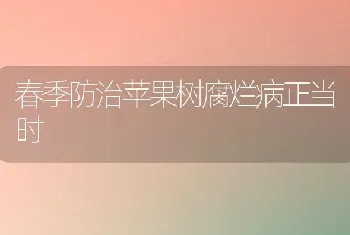 春季防治苹果树腐烂病正当时